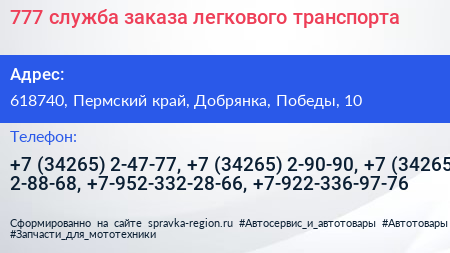 777 служба заказа легкового транспорта

Адрес:

618740, Пермский край, Добрянка, Победы, 10

Телефон:

+7 (34265) 2-47-77, +7 (34265) 2-90-90, +7 (34265 2-88-68, +7-952-332-28-66, +7-922-336-97-76

Сформированно на сайте spravka-region.ru #Автосервис_и_автотовары #Автотовары #Запчасти_для_мототехники